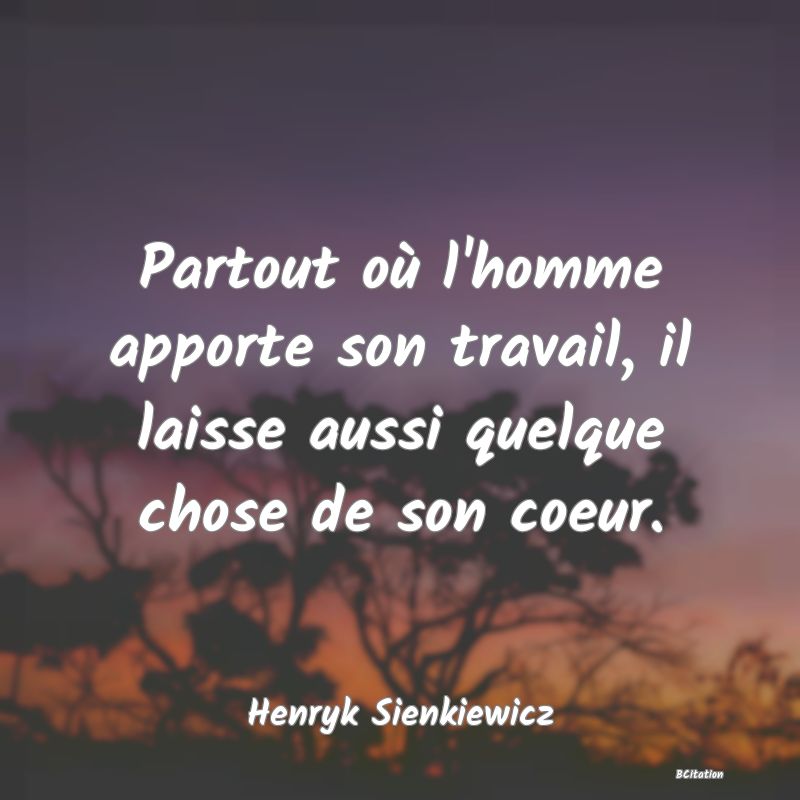 Partout où l'homme apporte son travail, il laisse aussi quelque chose de son coeur.

Henryk Sienkiewicz

BCitation